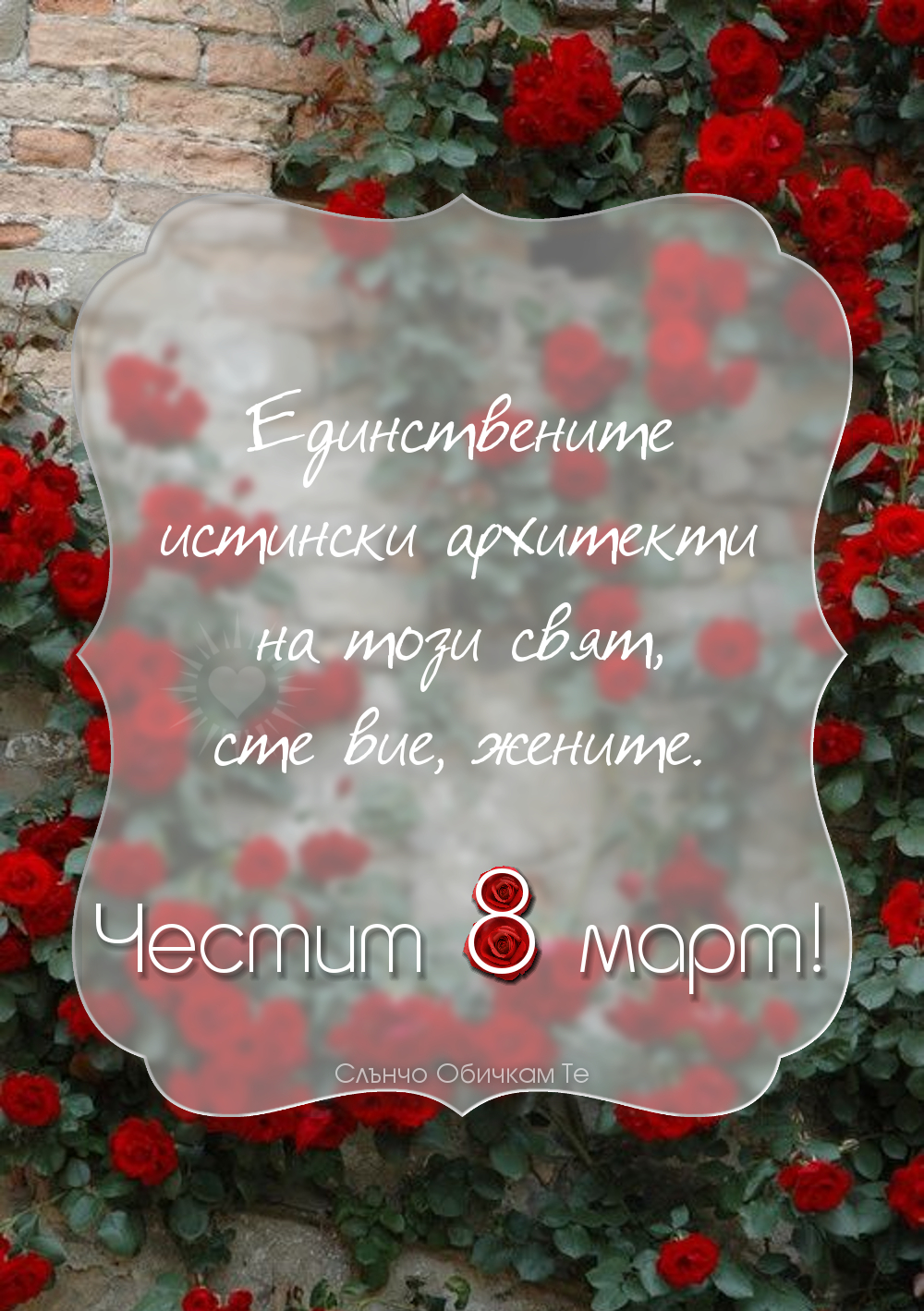 Единствените истински архитекти на този свят, сте вие, жените.

Честит 8 март!

Слънчо Обичкам Те